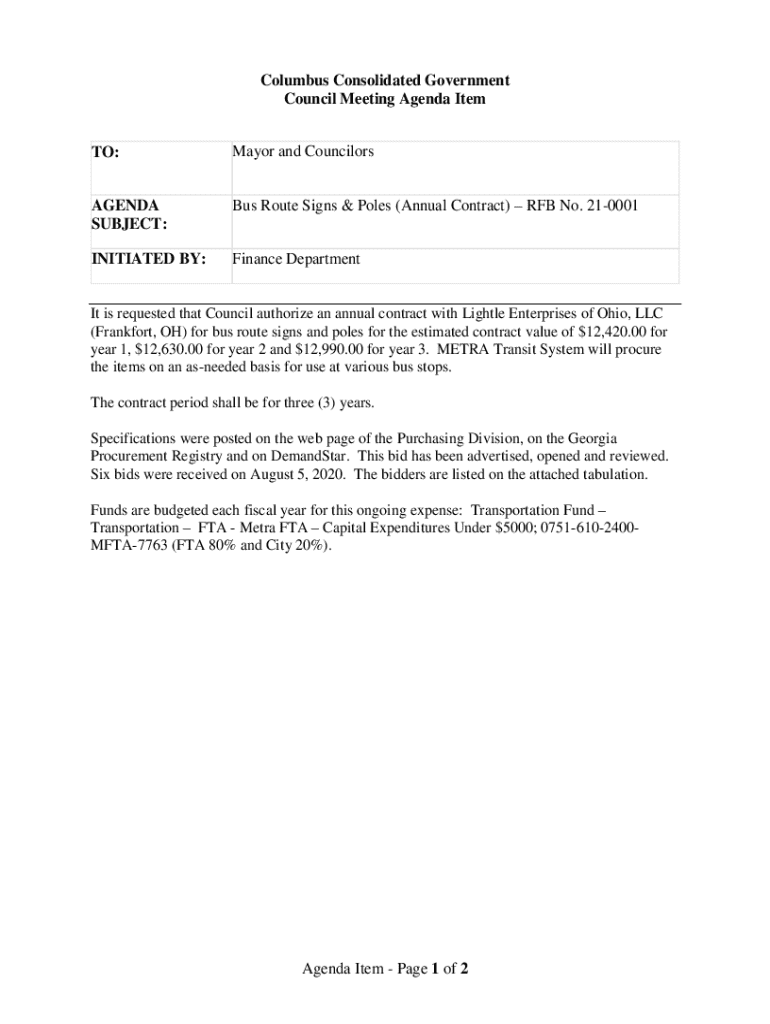 Columbus Consolidated Government
Council Meeting Agenda Item

| TO: | Mayor and Councilors |
|---|---|
| AGENDA SUBJECT: | Bus Route Signs & Poles (Annual Contract) – RFB No. 21-0001 |
| INITIATED BY: | Finance Department |

It is requested that Council authorize an annual contract with Lightle Enterprises of Ohio, LLC (Frankfort, OH) for bus route signs and poles for the estimated contract value of $12,420.00 for year 1, $12,630.00 for year 2 and $12,990.00 for year 3. METRA Transit System will procure the items on an as-needed basis for use at various bus stops.

The contract period shall be for three (3) years.

Specifications were posted on the web page of the Purchasing Division, on the Georgia Procurement Registry and on DemandStar. This bid has been advertised, opened and reviewed. Six bids were received on August 5, 2020. The bidders are listed on the attached tabulation.

Funds are budgeted each fiscal year for this ongoing expense: Transportation Fund – Transportation – FTA - Metra FTA – Capital Expenditures Under $5000; 0751-610-2400-MFTA-7763 (FTA 80% and City 20%).

Agenda Item - Page 1 of 2